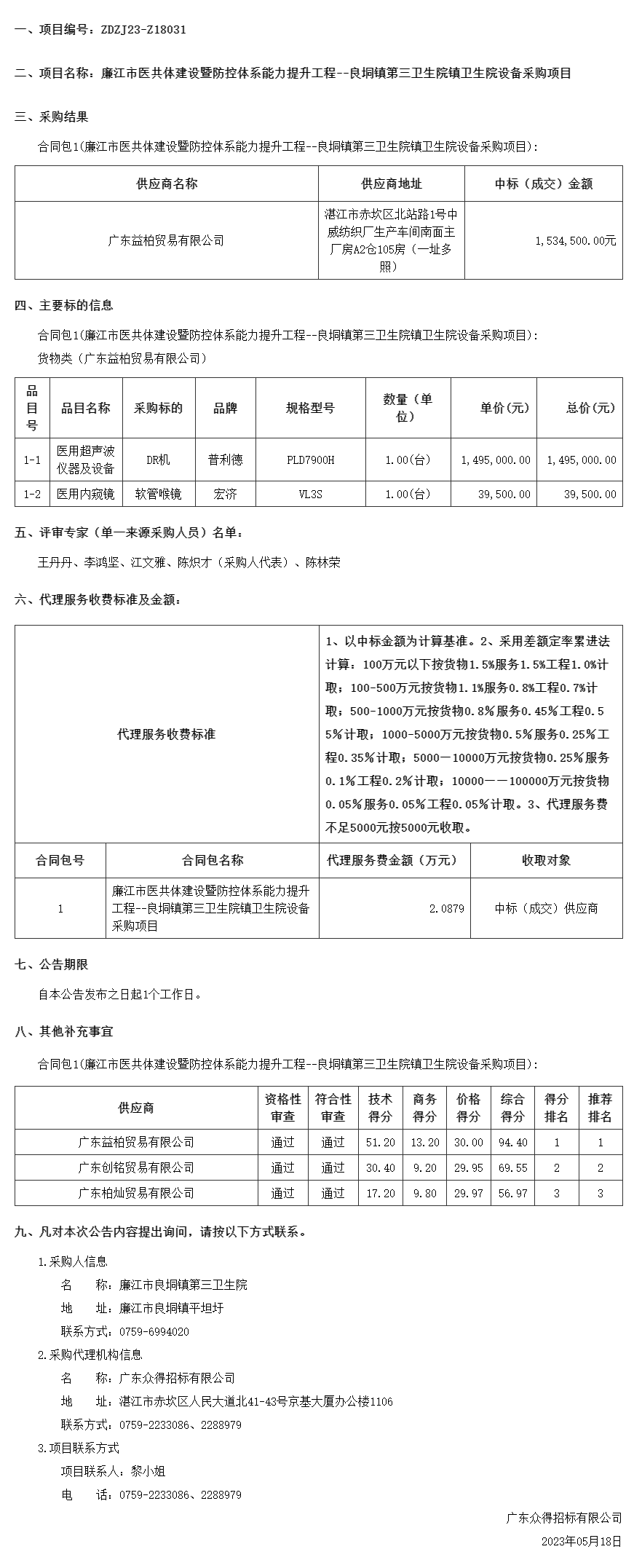 一、项目编号：ZDZJ23-Z18031

二、项目名称：廉江市医共体建设暨防控体系能力提升工程--良垌镇第三卫生院镇卫生院设备采购项目

三、采购结果

合同包1(廉江市医共体建设暨防控体系能力提升工程--良垌镇第三卫生院镇卫生院设备采购项目)：

| 供应商名称 | 供应商地址 | 中标（成交）金额 |
|---|---|---|
| 广东益柏贸易有限公司 | 湛江市赤坎区北站路1号中威纺织厂生产车间南面主厂房A2仓105房（一址多照） | 1,534,500.00元 |

四、主要标的信息

合同包1(廉江市医共体建设暨防控体系能力提升工程--良垌镇第三卫生院镇卫生院设备采购项目)：

货物类（广东益柏贸易有限公司）

| 品目号 | 品目名称 | 采购标的 | 品牌 | 规格型号 | 数量（单位） | 单价(元) | 总价(元) |
|---|---|---|---|---|---|---|---|
| 1-1 | 医用超声波仪器及设备 | DR机 | 普利德 | PLD7900H | 1.00(台) | 1,495,000.00 | 1,495,000.00 |
| 1-2 | 医用内窥镜 | 软管喉镜 | 宏济 | VL3S | 1.00(台) | 39,500.00 | 39,500.00 |

五、评审专家（单一来源采购人员）名单：

王丹丹、李鸿坚、江文雅、陈炽才（采购人代表）、陈林荣

六、代理服务收费标准及金额：

| 代理服务收费标准 | 1、以中标金额为计算基准。2、采用差额定率累进法计算：100万元以下按货物1.5%服务1.5%工程1.0%计取；100-500万元按货物1.1%服务0.8%工程0.7%计取；500-1000万元按货物0.8%服务0.45%工程0.55%计取；1000-5000万元按货物0.5%服务0.25%工程0.35%计取；5000－10000万元按货物0.25%服务0.1%工程0.2%计取；10000－－100000万元按货物0.05%服务0.05%工程0.05%计取。3、代理服务费不足5000元按5000元收取。 |
|---|---|

| 合同包号 | 合同包名称 | 代理服务费金额（万元） | 收取对象 |
|---|---|---|---|
| 1 | 廉江市医共体建设暨防控体系能力提升工程--良垌镇第三卫生院镇卫生院设备采购项目 | 2.0879 | 中标（成交）供应商 |

七、公告期限

自本公告发布之日起1个工作日。

八、其他补充事宜

合同包1(廉江市医共体建设暨防控体系能力提升工程--良垌镇第三卫生院镇卫生院设备采购项目)：

| 供应商 | 资格性审查 | 符合性审查 | 技术得分 | 商务得分 | 价格得分 | 综合得分 | 得分排名 | 推荐排名 |
|---|---|---|---|---|---|---|---|---|
| 广东益柏贸易有限公司 | 通过 | 通过 | 51.20 | 13.20 | 30.00 | 94.40 | 1 | 1 |
| 广东创铭贸易有限公司 | 通过 | 通过 | 30.40 | 9.20 | 29.95 | 69.55 | 2 | 2 |
| 广东柏灿贸易有限公司 | 通过 | 通过 | 17.20 | 9.80 | 29.97 | 56.97 | 3 | 3 |

九、凡对本次公告内容提出询问，请按以下方式联系。

1.采购人信息

名　　称：廉江市良垌镇第三卫生院

地　　址：廉江市良垌镇平坦圩

联系方式：0759-6994020

2.采购代理机构信息

名　　称：广东众得招标有限公司

地　　址：湛江市赤坎区人民大道北41-43号京基大厦办公楼1106

联系方式：0759-2233086、2288979

3.项目联系方式

项目联系人：黎小姐

电　　话：0759-2233086、2288979

广东众得招标有限公司

2023年05月18日